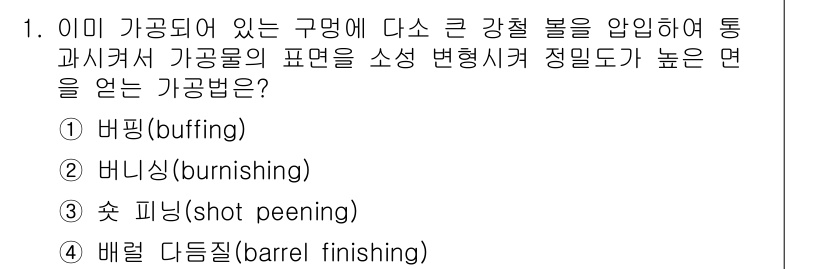 1. 이미 가공되어 있는 구멍에 다소 큰 강철 볼을 압입하여 통과시켜서 가공물의 표면을 소성 변형시켜 정밀도가 높은 면을 얻는 가공법은?

① 버핑(buffing)

② 버니싱(burnishing)

③ 숏 피닝(shot peening)

④ 배럴 다듬질(barrel finishing)